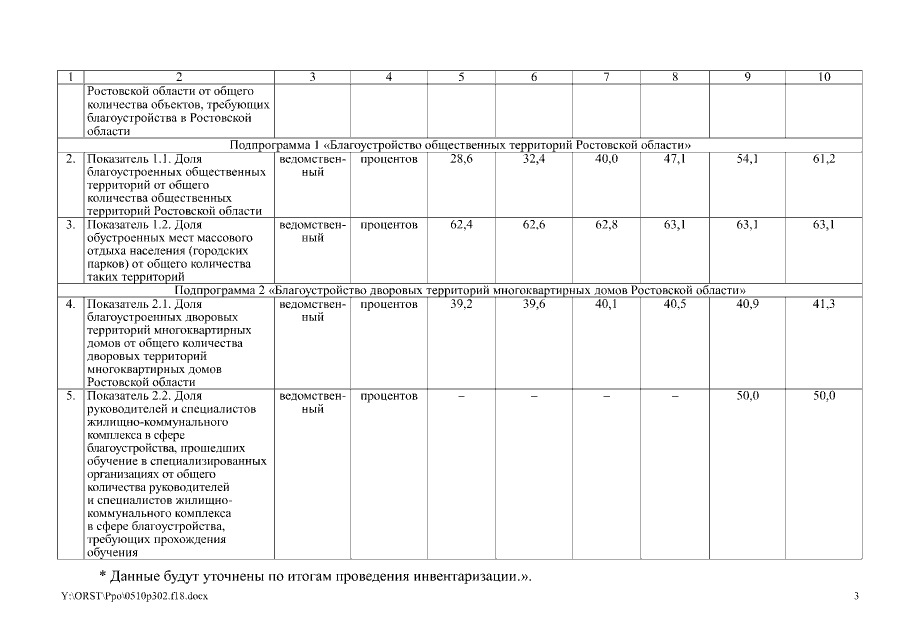 | 1 | 2 | 3 | 4 | 5 | 6 | 7 | 8 | 9 | 10 |
|---|---|---|---|---|---|---|---|---|---|
| | Ростовской области от общего количества объектов, требующих благоустройства в Ростовской области | | | | | | | | |
| Подпрограмма 1 «Благоустройство общественных территорий Ростовской области» | | | | | | | | | |
| 2. | Показатель 1.1. Доля благоустроенных общественных территорий от общего количества общественных территорий Ростовской области | ведомственный | процентов | 28,6 | 32,4 | 40,0 | 47,1 | 54,1 | 61,2 |
| 3. | Показатель 1.2. Доля обустроенных мест массового отдыха населения (городских парков) от общего количества таких территорий | ведомственный | процентов | 62,4 | 62,6 | 62,8 | 63,1 | 63,1 | 63,1 |
| Подпрограмма 2 «Благоустройство дворовых территорий многоквартирных домов Ростовской области» | | | | | | | | | |
| 4. | Показатель 2.1. Доля благоустроенных дворовых территорий многоквартирных домов от общего количества дворовых территорий многоквартирных домов Ростовской области | ведомственный | процентов | 39,2 | 39,6 | 40,1 | 40,5 | 40,9 | 41,3 |
| 5. | Показатель 2.2. Доля руководителей и специалистов жилищно-коммунального комплекса в сфере благоустройства, прошедших обучение в специализированных организациях от общего количества руководителей и специалистов жилищно-коммунального комплекса в сфере благоустройства, требующих прохождения обучения | ведомственный | процентов | – | – | – | – | 50,0 | 50,0 |

* Данные будут уточнены по итогам проведения инвентаризации.».

Y:\ORST\Ppo\0510p302.f18.docx

3